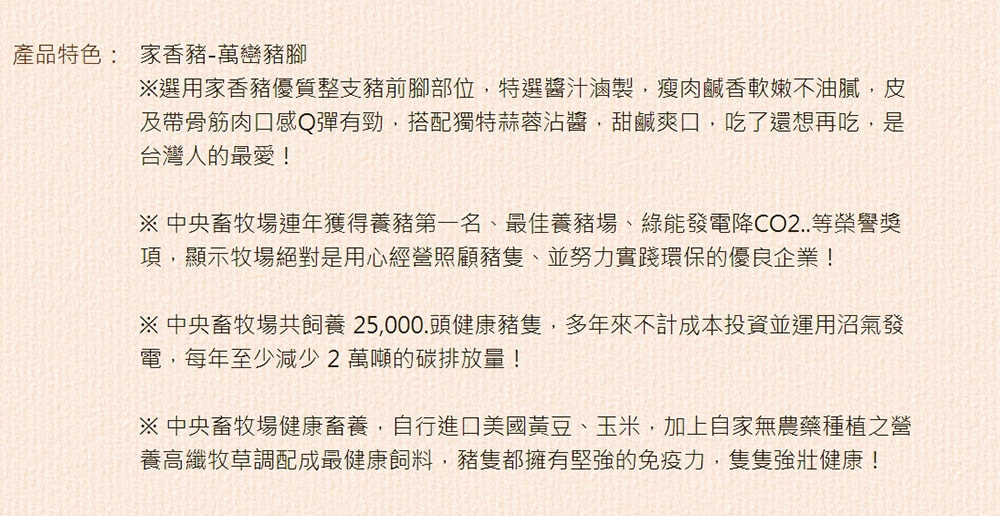 產品特色： 家香豬-萬巒豬腳

※選用家香豬優質整支豬前腳部位，特選醬汁滷製，瘦肉鹹香軟嫩不油膩，皮及帶骨筋肉口感Q彈有勁，搭配獨特蒜蓉沾醬，甜鹹爽口，吃了還想再吃，是台灣人的最愛！

※ 中央畜牧場連年獲得養豬第一名、最佳養豬場、綠能發電降CO2..等榮譽獎項，顯示牧場絕對是用心經營照顧豬隻、並努力實踐環保的優良企業！

※ 中央畜牧場共飼養 25,000.頭健康豬隻，多年來不計成本投資並運用沼氣發電，每年至少減少 2 萬噸的碳排放量！

※ 中央畜牧場健康畜養，自行進口美國黃豆、玉米，加上自家無農藥種植之營養高纖牧草調配成最健康飼料，豬隻都擁有堅強的免疫力，隻隻強壯健康！